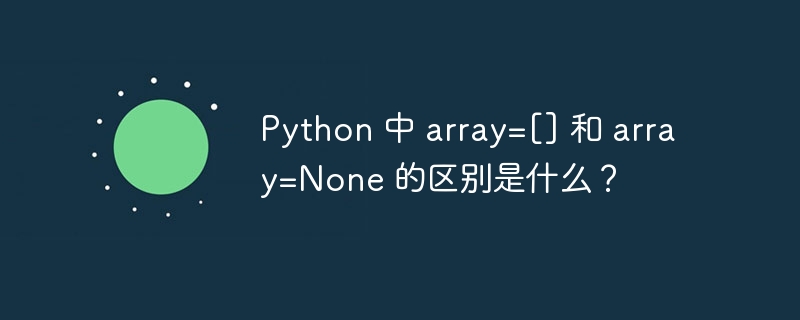 Python 中 array=[] 和 array=None 的区别是什么？